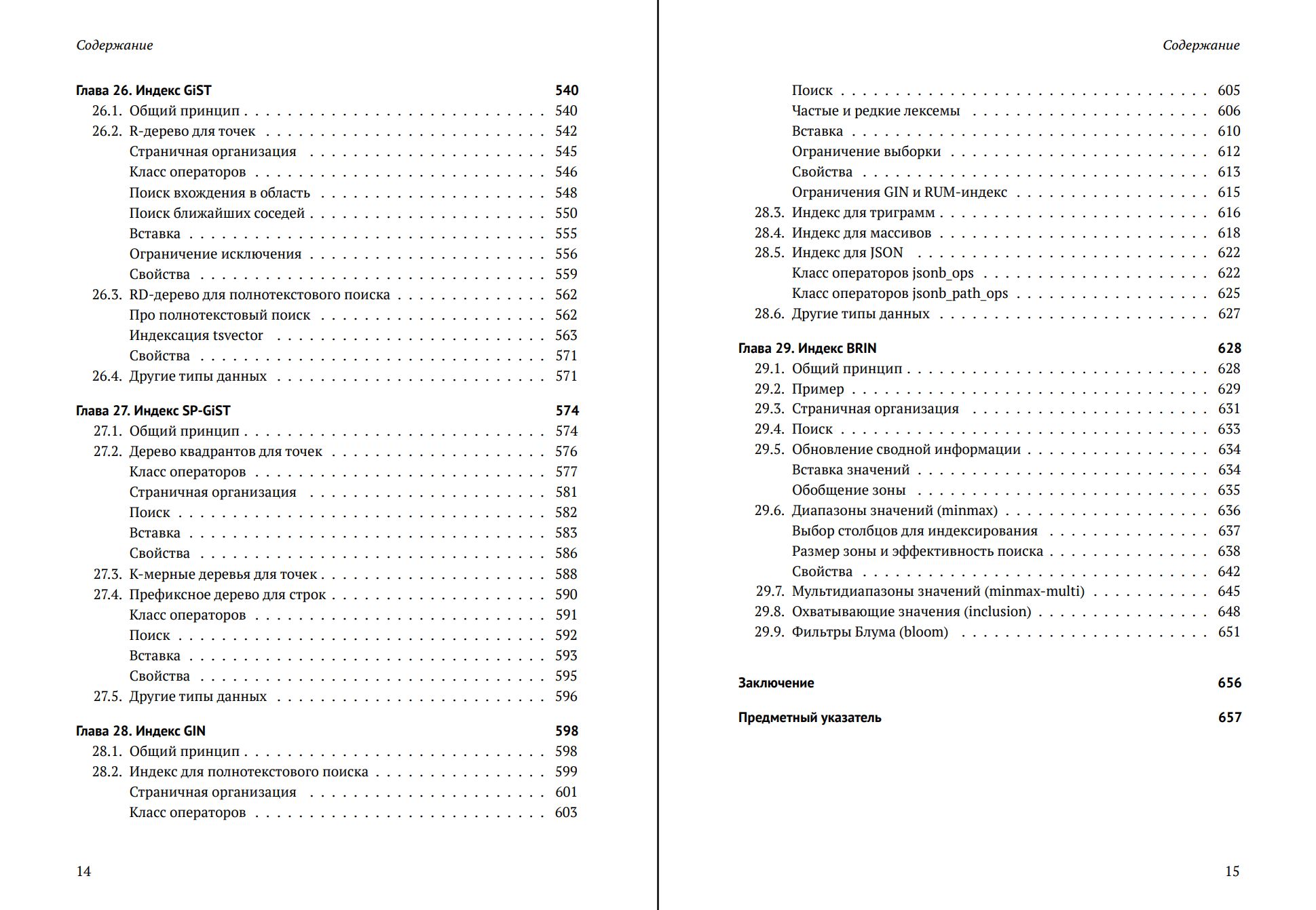 Содержание

Глава 26. Индекс GiST 540
26.1. Общий принцип . . . 540
26.2. R-дерево для точек . . . 542
Страничная организация . . . 545
Класс операторов . . . 546
Поиск вхождения в область . . . 548
Поиск ближайших соседей . . . 550
Вставка . . . 555
Ограничение исключения . . . 556
Свойства . . . 559
26.3. RD-дерево для полнотекстового поиска . . . 562
Про полнотекстовый поиск . . . 562
Индексация tsvector . . . 563
Свойства . . . 571
26.4. Другие типы данных . . . 571

Глава 27. Индекс SP-GiST 574
27.1. Общий принцип . . . 574
27.2. Дерево квадрантов для точек . . . 576
Класс операторов . . . 577
Страничная организация . . . 581
Поиск . . . 582
Вставка . . . 583
Свойства . . . 586
27.3. K-мерные деревья для точек . . . 588
27.4. Префиксное дерево для строк . . . 590
Класс операторов . . . 591
Поиск . . . 592
Вставка . . . 593
Свойства . . . 595
27.5. Другие типы данных . . . 596

Глава 28. Индекс GIN 598
28.1. Общий принцип . . . 598
28.2. Индекс для полнотекстового поиска . . . 599
Страничная организация . . . 601
Класс операторов . . . 603

14

Содержание

Поиск . . . 605
Частые и редкие лексемы . . . 606
Вставка . . . 610
Ограничение выборки . . . 612
Свойства . . . 613
Ограничения GIN и RUM-индекс . . . 615
28.3. Индекс для триграмм . . . 616
28.4. Индекс для массивов . . . 618
28.5. Индекс для JSON . . . 622
Класс операторов jsonb_ops . . . 622
Класс операторов jsonb_path_ops . . . 625
28.6. Другие типы данных . . . 627

Глава 29. Индекс BRIN 628
29.1. Общий принцип . . . 628
29.2. Пример . . . 629
29.3. Страничная организация . . . 631
29.4. Поиск . . . 633
29.5. Обновление сводной информации . . . 634
Вставка значений . . . 634
Обобщение зоны . . . 635
29.6. Диапазоны значений (minmax) . . . 636
Выбор столбцов для индексирования . . . 637
Размер зоны и эффективность поиска . . . 638
Свойства . . . 642
29.7. Мультидиапазоны значений (minmax-multi) . . . 645
29.8. Охватывающие значения (inclusion) . . . 648
29.9. Фильтры Блума (bloom) . . . 651

Заключение 656

Предметный указатель 657

15